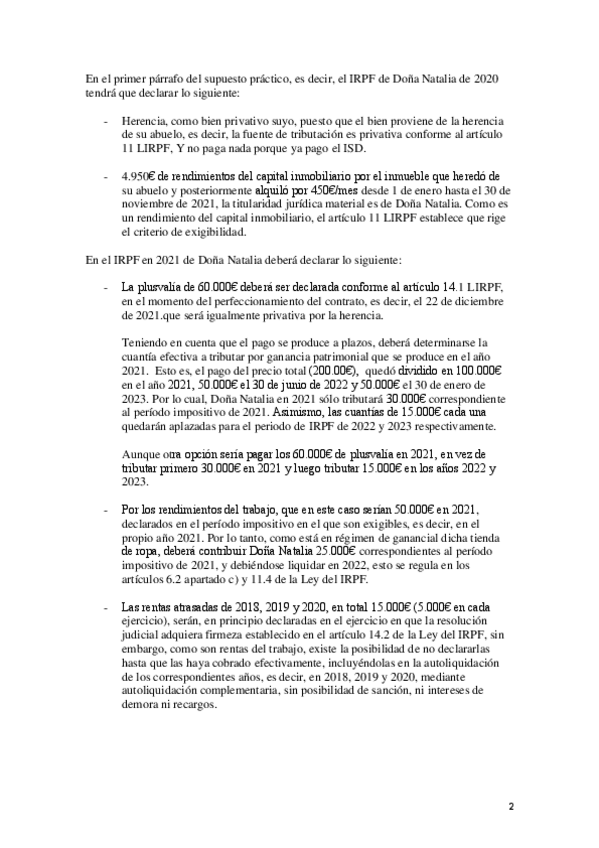 En el primer párrafo del supuesto práctico, es decir, el IRPF de Doña Natalia de 2020 tendrá que declarar lo siguiente:

- Herencia, como bien privativo suyo, puesto que el bien proviene de la herencia de su abuelo, es decir, la fuente de tributación es privativa conforme al artículo 11 LIRPF, Y no paga nada porque ya pago el ISD.

- 4.950€ de rendimientos del capital inmobiliario por el inmueble que heredó de su abuelo y posteriormente alquiló por 450€/mes desde 1 de enero hasta el 30 de noviembre de 2021, la titularidad jurídica material es de Doña Natalia. Como es un rendimiento del capital inmobiliario, el artículo 11 LIRPF establece que rige el criterio de exigibilidad.

En el IRPF en 2021 de Doña Natalia deberá declarar lo siguiente:

- La plusvalía de 60.000€ deberá ser declarada conforme al artículo 14.1 LIRPF, en el momento del perfeccionamiento del contrato, es decir, el 22 de diciembre de 2021.que será igualmente privativa por la herencia.

Teniendo en cuenta que el pago se produce a plazos, deberá determinarse la cuantía efectiva a tributar por ganancia patrimonial que se produce en el año 2021. Esto es, el pago del precio total (200.000€), quedó dividido en 100.000€ en el año 2021, 50.000€ el 30 de junio de 2022 y 50.000€ el 30 de enero de 2023. Por lo cual, Doña Natalia en 2021 sólo tributará 30.000€ correspondiente al período impositivo de 2021. Asimismo, las cuantías de 15.000€ cada una quedarán aplazadas para el periodo de IRPF de 2022 y 2023 respectivamente.

Aunque otra opción sería pagar los 60.000€ de plusvalía en 2021, en vez de tributar primero 30.000€ en 2021 y luego tributar 15.000€ en los años 2022 y 2023.

- Por los rendimientos del trabajo, que en este caso serían 50.000€ en 2021, declarados en el período impositivo en el que son exigibles, es decir, en el propio año 2021. Por lo tanto, como está en régimen de ganancial dicha tienda de ropa, deberá contribuir Doña Natalia 25.000€ correspondientes al período impositivo de 2021, y debiéndose liquidar en 2022, esto se regula en los artículos 6.2 apartado c) y 11.4 de la Ley del IRPF.

- Las rentas atrasadas de 2018, 2019 y 2020, en total 15.000€ (5.000€ en cada ejercicio), serán, en principio declaradas en el ejercicio en que la resolución judicial adquiera firmeza establecido en el artículo 14.2 de la Ley del IRPF, sin embargo, como son rentas del trabajo, existe la posibilidad de no declararlas hasta que las haya cobrado efectivamente, incluyéndolas en la autoliquidación de los correspondientes años, es decir, en 2018, 2019 y 2020, mediante autoliquidación complementaria, sin posibilidad de sanción, ni intereses de demora ni recargos.

2